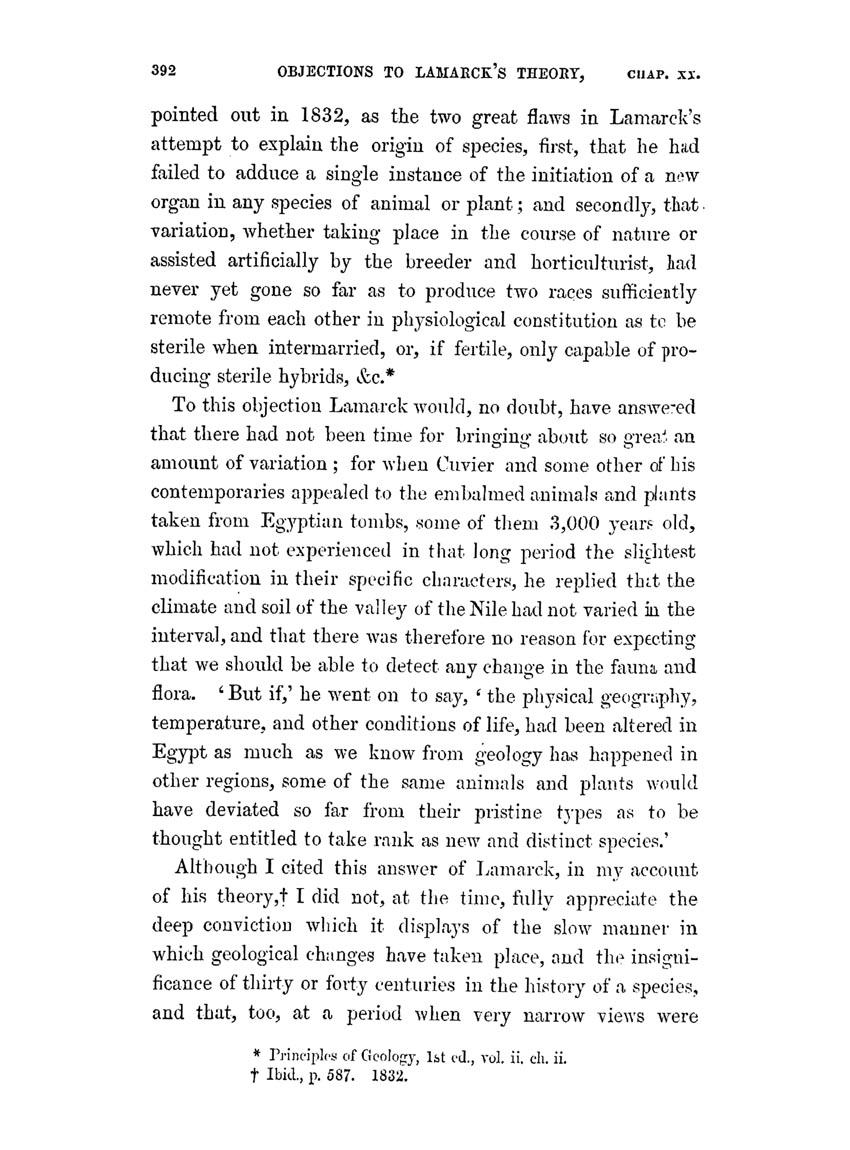 392 OBJECTIONS TO LAMARCK'S THEORY, CHAP. XX.

pointed out in 1832, as the two great flaws in Lamarck's attempt to explain the origin of species, first, that he had failed to adduce a single instance of the initiation of a new organ in any species of animal or plant; and secondly, that variation, whether taking place in the course of nature or assisted artificially by the breeder and horticulturist, had never yet gone so far as to produce two races sufficiently remote from each other in physiological constitution as to be sterile when intermarried, or, if fertile, only capable of producing sterile hybrids, &c.*

To this objection Lamarck would, no doubt, have answered that there had not been time for bringing about so great an amount of variation; for when Cuvier and some other of his contemporaries appealed to the embalmed animals and plants taken from Egyptian tombs, some of them 3,000 years old, which had not experienced in that long period the slightest modification in their specific characters, he replied that the climate and soil of the valley of the Nile had not varied in the interval, and that there was therefore no reason for expecting that we should be able to detect any change in the fauna and flora. 'But if,' he went on to say, 'the physical geography, temperature, and other conditions of life, had been altered in Egypt as much as we know from geology has happened in other regions, some of the same animals and plants would have deviated so far from their pristine types as to be thought entitled to take rank as new and distinct species.'

Although I cited this answer of Lamarck, in my account of his theory,† I did not, at the time, fully appreciate the deep conviction which it displays of the slow manner in which geological changes have taken place, and the insignificance of thirty or forty centuries in the history of a species, and that, too, at a period when very narrow views were

* Principles of Geology, 1st ed., vol. ii. ch. ii.
† Ibid., p. 587. 1832.